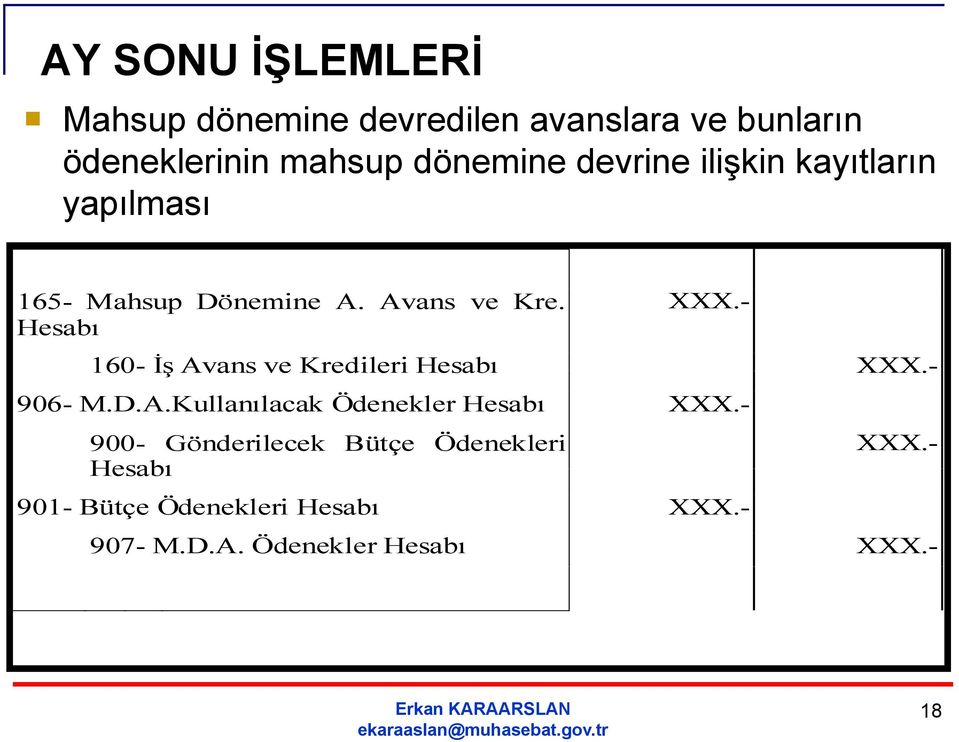 AY SONU İŞLEMLERİ

Mahsup dönemine devredilen avanslara ve bunların ödeneklerinin mahsup dönemine devrine ilişkin kayıtların yapılması

| | | |
|---|---|---|
| 165- Mahsup Dönemine A. Avans ve Kre. Hesabı | XXX.- | |
| 160- İş Avans ve Kredileri Hesabı | | XXX.- |
| 906- M.D.A.Kullanılacak Ödenekler Hesabı | XXX.- | |
| 900- Gönderilecek Bütçe Ödenekleri Hesabı | | XXX.- |
| 901- Bütçe Ödenekleri Hesabı | XXX.- | |
| 907- M.D.A. Ödenekler Hesabı | | XXX.- |

Erkan KARAARSLAN
ekaraaslan@muhasebat.gov.tr

18